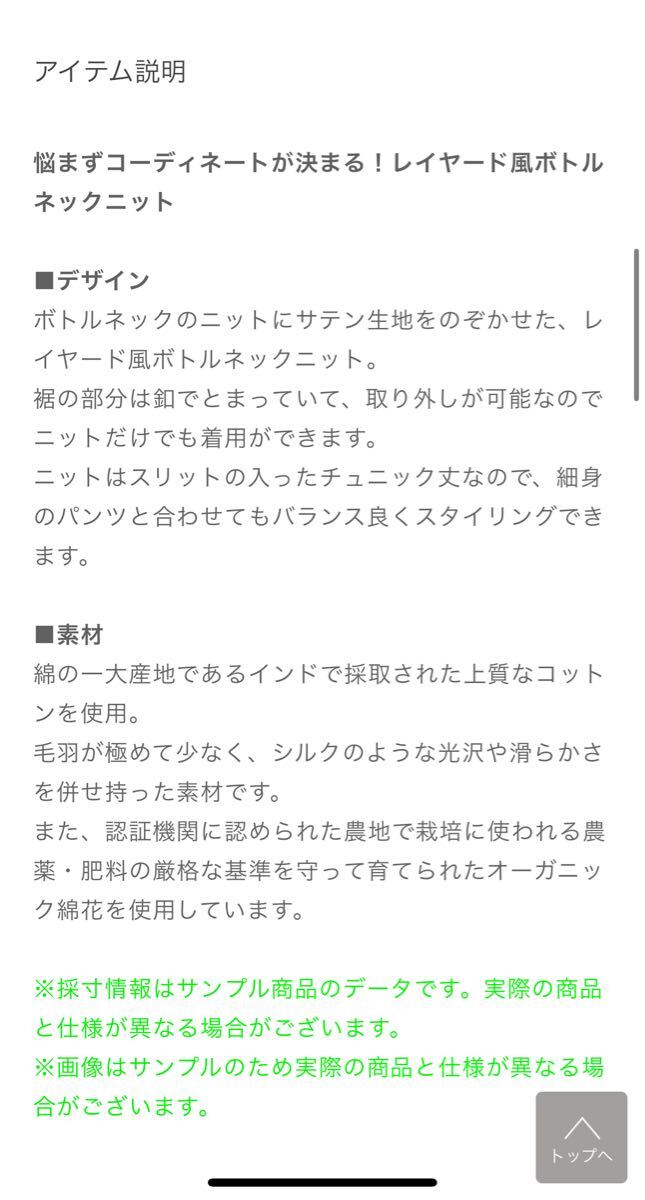 アイテム説明

悩まずコーディネートが決まる！レイヤード風ボトルネックニット

■デザイン
ボトルネックのニットにサテン生地をのぞかせた、レイヤード風ボトルネックニット。
裾の部分は釦でとまっていて、取り外しが可能なのでニットだけでも着用ができます。
ニットはスリットの入ったチュニック丈なので、細身のパンツと合わせてもバランス良くスタイリングできます。

■素材
綿の一大産地であるインドで採取された上質なコットンを使用。
毛羽が極めて少なく、シルクのような光沢や滑らかさを併せ持った素材です。
また、認証機関に認められた農地で栽培に使われる農薬・肥料の厳格な基準を守って育てられたオーガニック綿花を使用しています。

※採寸情報はサンプル商品のデータです。実際の商品と仕様が異なる場合がございます。
※画像はサンプルのため実際の商品と仕様が異なる場合がございます。

トップへ